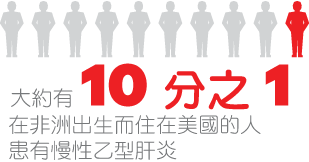 大約有 10 分之 1
在非洲出生而住在美國的人
患有慢性乙型肝炎